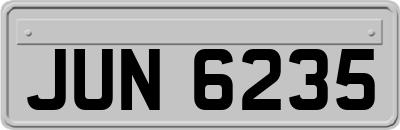 JUN 6235